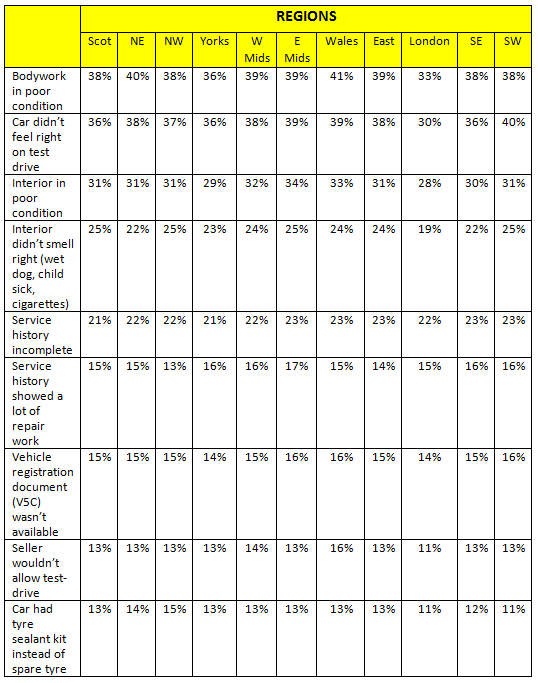 |  | REGIONS |  |  |  |  |  |  |  |  |  |  |
|---|---|---|---|---|---|---|---|---|---|---|---|
|  | Scot | NE | NW | Yorks | W Mids | E Mids | Wales | East | London | SE | SW |
| Bodywork in poor condition | 38% | 40% | 38% | 36% | 39% | 39% | 41% | 39% | 33% | 38% | 38% |
| Car didn't feel right on test drive | 36% | 38% | 37% | 36% | 38% | 39% | 39% | 38% | 30% | 36% | 40% |
| Interior in poor condition | 31% | 31% | 31% | 29% | 32% | 34% | 33% | 31% | 28% | 30% | 31% |
| Interior didn't smell right (wet dog, child sick, cigarettes) | 25% | 22% | 25% | 23% | 24% | 25% | 24% | 24% | 19% | 22% | 25% |
| Service history incomplete | 21% | 22% | 22% | 21% | 22% | 23% | 23% | 23% | 22% | 23% | 23% |
| Service history showed a lot of repair work | 15% | 15% | 13% | 16% | 16% | 17% | 15% | 14% | 15% | 16% | 16% |
| Vehicle registration document (V5C) wasn't available | 15% | 15% | 15% | 14% | 15% | 16% | 16% | 15% | 14% | 15% | 16% |
| Seller wouldn't allow test-drive | 13% | 13% | 13% | 13% | 14% | 13% | 16% | 13% | 11% | 13% | 13% |
| Car had tyre sealant kit instead of spare tyre | 13% | 14% | 15% | 13% | 13% | 13% | 13% | 13% | 11% | 12% | 11% |